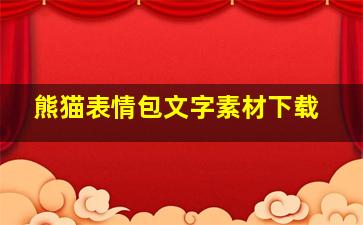 熊猫表情包文字素材下载